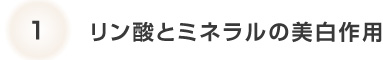 1

リン酸とミネラルの美白作用